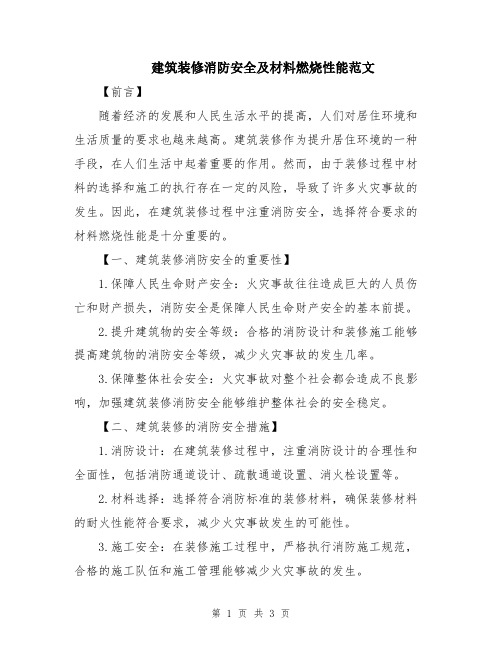 建筑装修消防安全及材料燃烧性能范文

【前言】

随着经济的发展和人民生活水平的提高，人们对居住环境和生活质量的要求也越来越高。建筑装修作为提升居住环境的一种手段，在人们生活中起着重要的作用。然而，由于装修过程中材料的选择和施工的执行存在一定的风险，导致了许多火灾事故的发生。因此，在建筑装修过程中注重消防安全，选择符合要求的材料燃烧性能是十分重要的。

【一、建筑装修消防安全的重要性】

1.保障人民生命财产安全：火灾事故往往造成巨大的人员伤亡和财产损失，消防安全是保障人民生命财产安全的基本前提。

2.提升建筑物的安全等级：合格的消防设计和装修施工能够提高建筑物的消防安全等级，减少火灾事故的发生几率。

3.保障整体社会安全：火灾事故对整个社会都会造成不良影响，加强建筑装修消防安全能够维护整体社会的安全稳定。

【二、建筑装修的消防安全措施】

1.消防设计：在建筑装修过程中，注重消防设计的合理性和全面性，包括消防通道设计、疏散通道设置、消火栓设置等。

2.材料选择：选择符合消防标准的装修材料，确保装修材料的耐火性能符合要求，减少火灾事故发生的可能性。

3.施工安全：在装修施工过程中，严格执行消防施工规范，合格的施工队伍和施工管理能够减少火灾事故的发生。

第 1 页 共 3 页